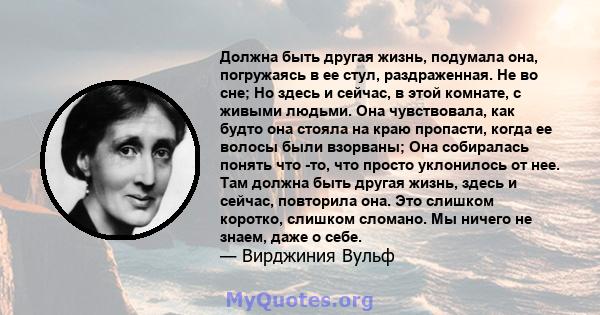 Должна быть другая жизнь, подумала она, погружаясь в ее стул, раздраженная. Не во сне; Но здесь и сейчас, в этой комнате, с живыми людьми. Она чувствовала, как будто она стояла на краю пропасти, когда ее волосы были взорваны; Она собиралась понять что -то, что просто уклонилось от нее. Там должна быть другая жизнь, здесь и сейчас, повторила она. Это слишком коротко, слишком сломано. Мы ничего не знаем, даже о себе.
— Вирджиния Вульф

MyQuotes.org